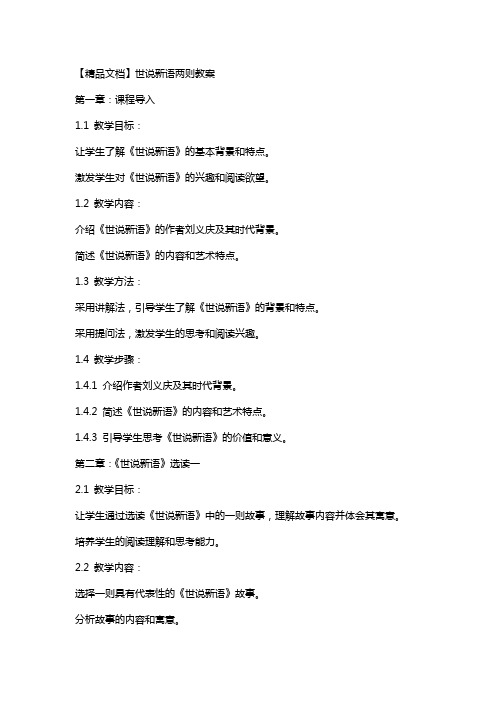 【精品文档】世说新语两则教案

第一章：课程导入

1.1 教学目标：

让学生了解《世说新语》的基本背景和特点。

激发学生对《世说新语》的兴趣和阅读欲望。

1.2 教学内容：

介绍《世说新语》的作者刘义庆及其时代背景。

简述《世说新语》的内容和艺术特点。

1.3 教学方法：

采用讲解法，引导学生了解《世说新语》的背景和特点。

采用提问法，激发学生的思考和阅读兴趣。

1.4 教学步骤：

1.4.1 介绍作者刘义庆及其时代背景。

1.4.2 简述《世说新语》的内容和艺术特点。

1.4.3 引导学生思考《世说新语》的价值和意义。

第二章：《世说新语》选读一

2.1 教学目标：

让学生通过选读《世说新语》中的一则故事，理解故事内容并体会其寓意。

培养学生的阅读理解和思考能力。

2.2 教学内容：

选择一则具有代表性的《世说新语》故事。

分析故事的内容和寓意。